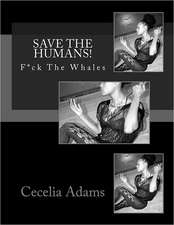 SAVE THE HUMANS!

F*ck The Whales

Cecelia Adams